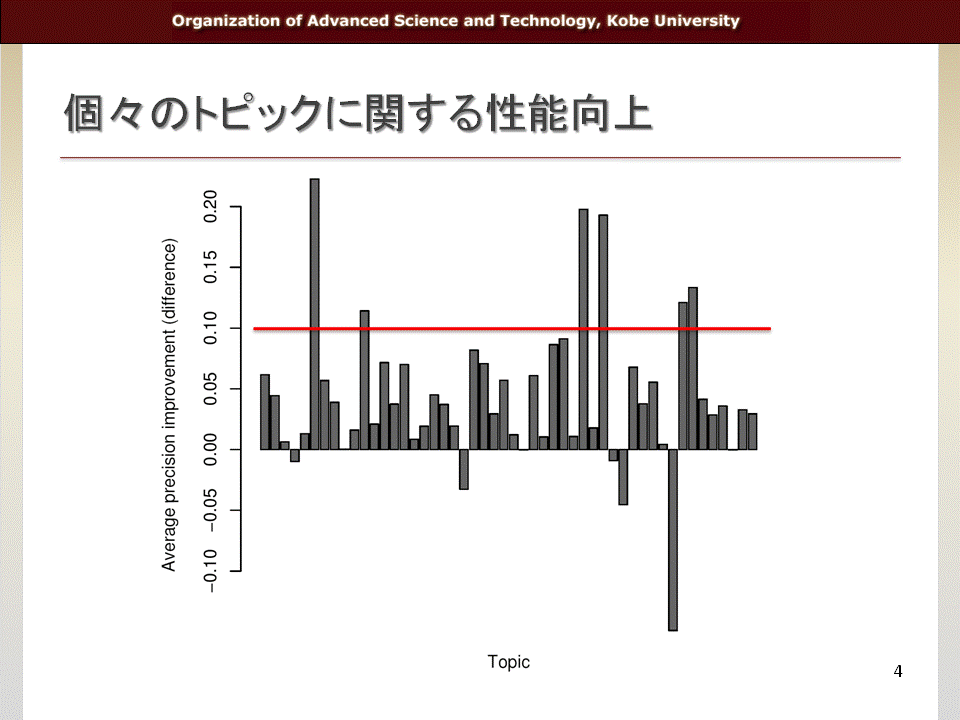 Organization of Advanced Science and Technology, Kobe University

個々のトピックに関する性能向上

Average precision improvement (difference)

0.20
0.15
0.10
0.05
0.00
−0.05
−0.10

Topic

4